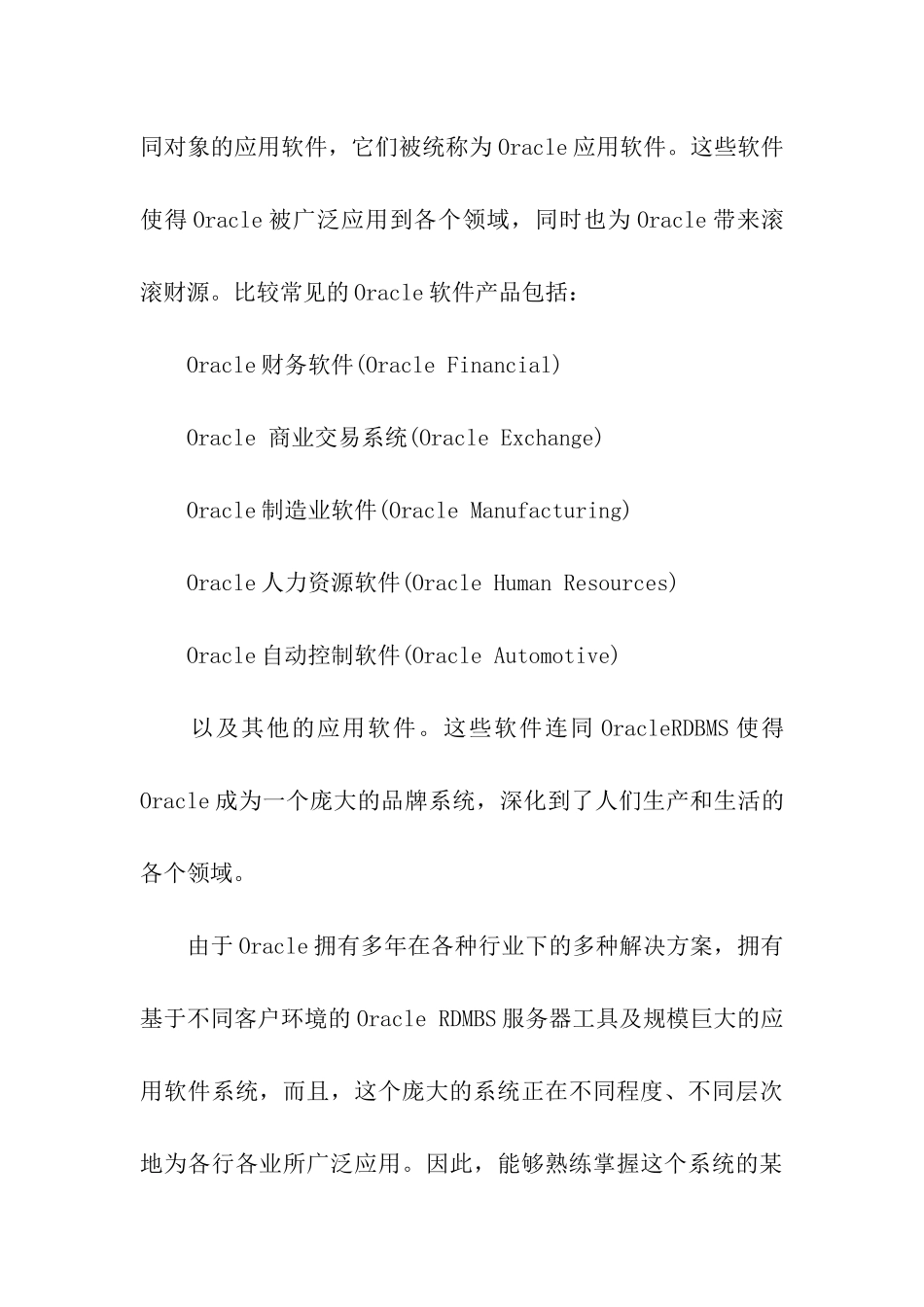 同对象的应用软件，它们被统称为Oracle应用软件。这些软件使得Oracle被广泛应用到各个领域，同时也为Oracle带来滚滚财源。比较常见的Oracle软件产品包括：

Oracle财务软件(Oracle Financial)

Oracle 商业交易系统(Oracle Exchange)

Oracle制造业软件(Oracle Manufacturing)

Oracle人力资源软件(Oracle Human Resources)

Oracle自动控制软件(Oracle Automotive)

以及其他的应用软件。这些软件连同OracleRDBMS使得Oracle成为一个庞大的品牌系统，深化到了人们生产和生活的各个领域。

由于Oracle拥有多年在各种行业下的多种解决方案，拥有基于不同客户环境的Oracle RDMBS服务器工具及规模巨大的应用软件系统，而且，这个庞大的系统正在不同程度、不同层次地为各行各业所广泛应用。因此，能够熟练掌握这个系统的某